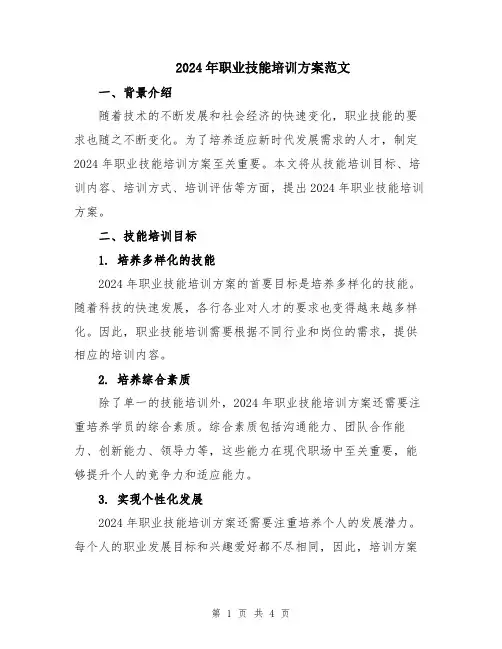 2024年职业技能培训方案范文

一、背景介绍

随着技术的不断发展和社会经济的快速变化，职业技能的要求也随之不断变化。为了培养适应新时代发展需求的人才，制定2024年职业技能培训方案至关重要。本文将从技能培训目标、培训内容、培训方式、培训评估等方面，提出2024年职业技能培训方案。

二、技能培训目标

1. 培养多样化的技能

2024年职业技能培训方案的首要目标是培养多样化的技能。随着科技的快速发展，各行各业对人才的要求也变得越来越多样化。因此，职业技能培训需要根据不同行业和岗位的需求，提供相应的培训内容。

2. 培养综合素质

除了单一的技能培训外，2024年职业技能培训方案还需要注重培养学员的综合素质。综合素质包括沟通能力、团队合作能力、创新能力、领导力等，这些能力在现代职场中至关重要，能够提升个人的竞争力和适应能力。

3. 实现个性化发展

2024年职业技能培训方案还需要注重培养个人的发展潜力。每个人的职业发展目标和兴趣爱好都不尽相同，因此，培训方案

第 1 页 共 4 页